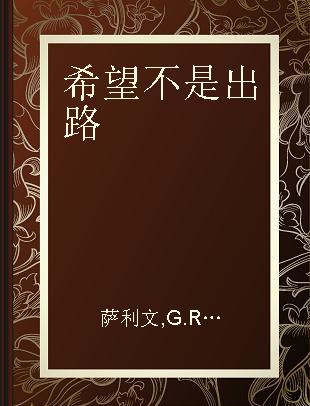 希望不是出路

萨利文,G.R…